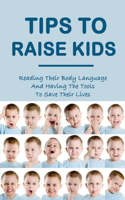 TIPS TO RAISE KIDS

Reading Their Body Language And Having The Tools To Save Their Lives